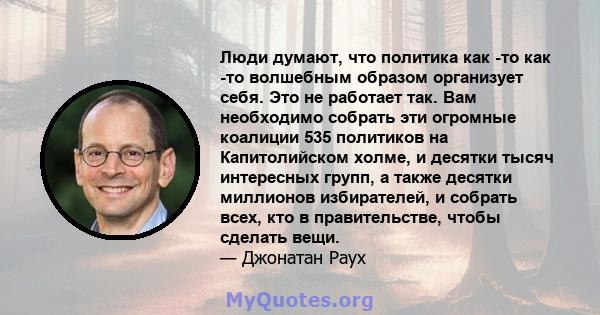 Люди думают, что политика как -то как -то волшебным образом организует себя. Это не работает так. Вам необходимо собрать эти огромные коалиции 535 политиков на Капитолийском холме, и десятки тысяч интересных групп, а также десятки миллионов избирателей, и собрать всех, кто в правительстве, чтобы сделать вещи.
— Джонатан Раух

MyQuotes.org